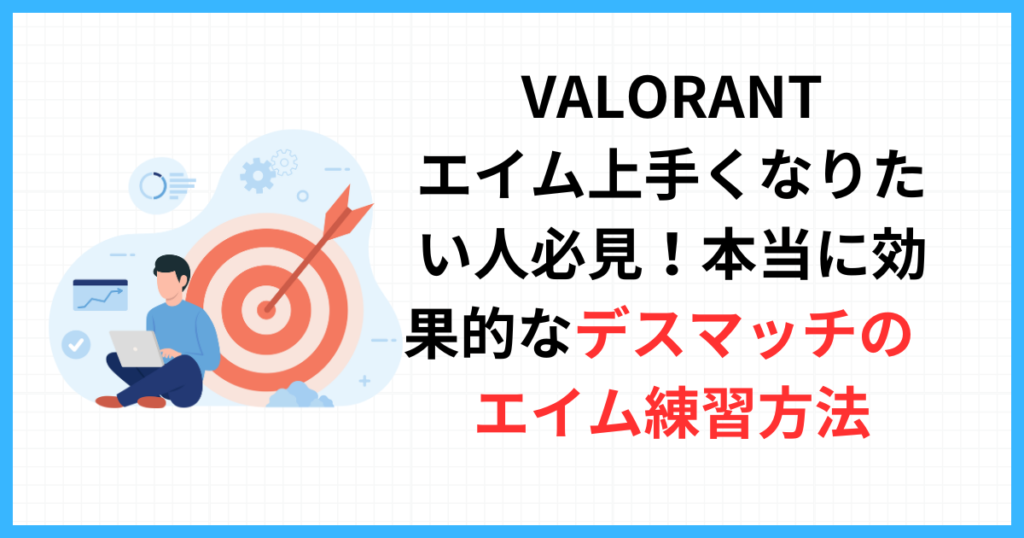 VALORANT
エイム上手くなりたい人必見！本当に効果的なデスマッチのエイム練習方法